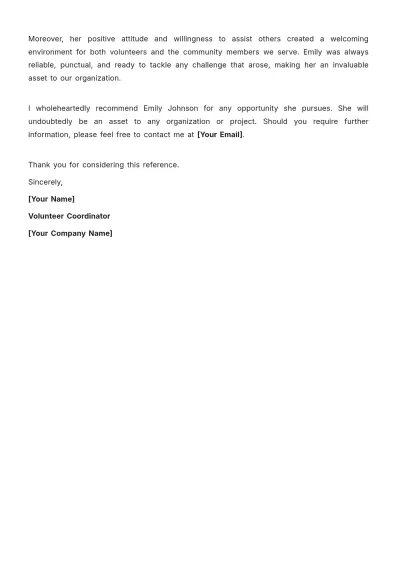 Moreover, her positive attitude and willingness to assist others created a welcoming environment for both volunteers and the community members we serve. Emily was always reliable, punctual, and ready to tackle any challenge that arose, making her an invaluable asset to our organization.

I wholeheartedly recommend Emily Johnson for any opportunity she pursues. She will undoubtedly be an asset to any organization or project. Should you require further information, please feel free to contact me at [Your Email].

Thank you for considering this reference.

Sincerely,

[Your Name]

Volunteer Coordinator

[Your Company Name]